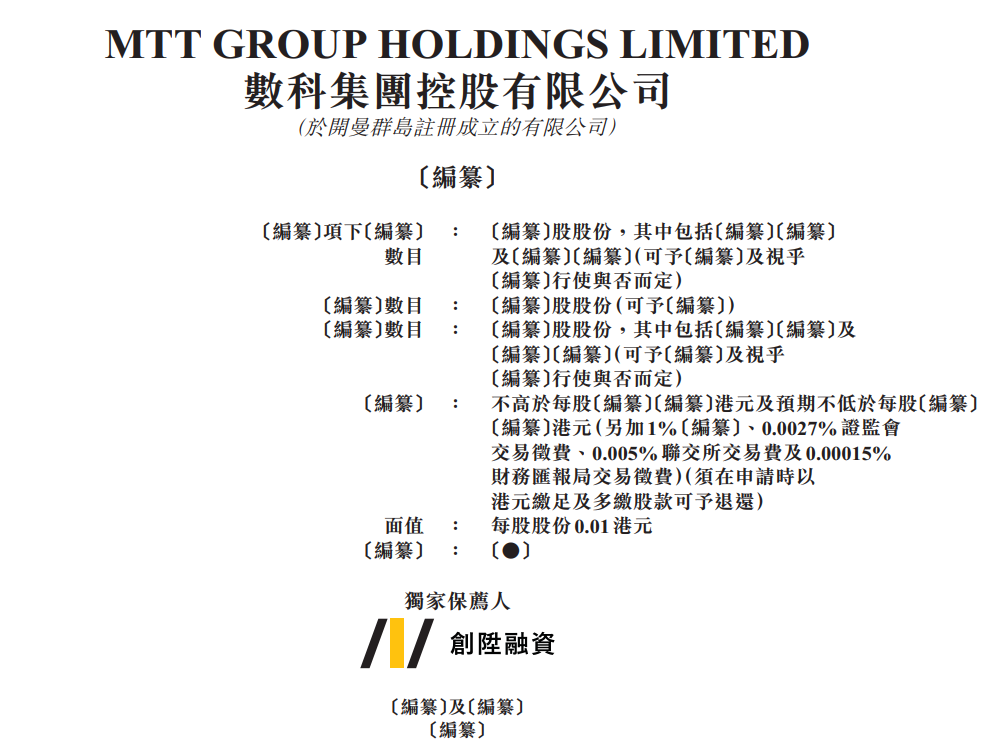 MTT GROUP HOLDINGS LIMITED
數科集團控股有限公司
(於開曼群島註冊成立的有限公司)

〔編纂〕

〔編纂〕項下〔編纂〕數目 : 〔編纂〕股股份，其中包括〔編纂〕〔編纂〕及〔編纂〕〔編纂〕(可予〔編纂〕及視乎〔編纂〕行使與否而定)
〔編纂〕數目 : 〔編纂〕股股份(可予〔編纂〕)
〔編纂〕數目 : 〔編纂〕股股份，其中包括〔編纂〕〔編纂〕及〔編纂〕〔編纂〕(可予〔編纂〕及視乎〔編纂〕行使與否而定)
〔編纂〕 : 不高於每股〔編纂〕〔編纂〕港元及預期不低於每股〔編纂〕〔編纂〕港元(另加1%〔編纂〕、0.0027%證監會交易徵費、0.005%聯交所交易費及0.00015%財務匯報局交易徵費)(須在申請時以港元繳足及多繳股款可予退還)
面值 : 每股股份0.01港元
〔編纂〕 : 〔●〕

獨家保薦人

創陞融資

〔編纂〕及〔編纂〕
〔編纂〕